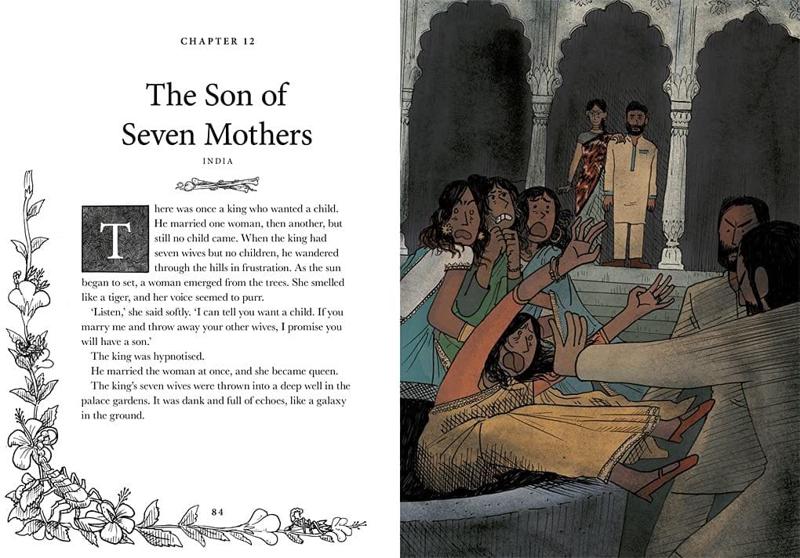 CHAPTER 12

The Son of Seven Mothers

INDIA

There was once a king who wanted a child. He married one woman, then another, but still no child came. When the king had seven wives but no children, he wandered through the hills in frustration. As the sun began to set, a woman emerged from the trees. She smelled like a tiger, and her voice seemed to purr.

'Listen,' she said softly. 'I can tell you want a child. If you marry me and throw away your other wives, I promise you will have a son.'

The king was hypnotised.

He married the woman at once, and she became queen.

The king's seven wives were thrown into a deep well in the palace gardens. It was dank and full of echoes, like a galaxy in the ground.

84